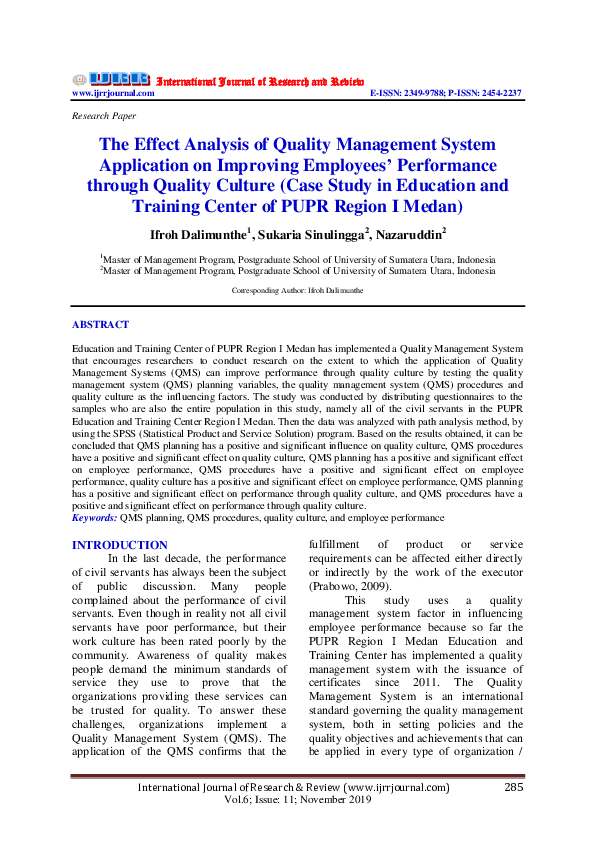 IJRR International Journal of Research and Review
www.ijrrjournal.com E-ISSN: 2349-9788; P-ISSN: 2454-2237

Research Paper

The Effect Analysis of Quality Management System Application on Improving Employees' Performance through Quality Culture (Case Study in Education and Training Center of PUPR Region I Medan)

Ifroh Dalimunthe$^1$, Sukaria Sinulingga$^2$, Nazaruddin$^2$

$^1$Master of Management Program, Postgraduate School of University of Sumatera Utara, Indonesia
$^2$Master of Management Program, Postgraduate School of University of Sumatera Utara, Indonesia

Corresponding Author: Ifroh Dalimunthe

ABSTRACT

Education and Training Center of PUPR Region I Medan has implemented a Quality Management System that encourages researchers to conduct research on the extent to which the application of Quality Management Systems (QMS) can improve performance through quality culture by testing the quality management system (QMS) planning variables, the quality management system (QMS) procedures and quality culture as the influencing factors. The study was conducted by distributing questionnaires to the samples who are also the entire population in this study, namely all of the civil servants in the PUPR Education and Training Center Region I Medan. Then the data was analyzed with path analysis method, by using the SPSS (Statistical Product and Service Solution) program. Based on the results obtained, it can be concluded that QMS planning has a positive and significant influence on quality culture, QMS procedures have a positive and significant effect on quality culture, QMS planning has a positive and significant effect on employee performance, QMS procedures have a positive and significant effect on employee performance, quality culture has a positive and significant effect on employee performance, QMS planning has a positive and significant effect on performance through quality culture, and QMS procedures have a positive and significant effect on performance through quality culture.
Keywords: QMS planning, QMS procedures, quality culture, and employee performance

INTRODUCTION
In the last decade, the performance of civil servants has always been the subject of public discussion. Many people complained about the performance of civil servants. Even though in reality not all civil servants have poor performance, but their work culture has been rated poorly by the community. Awareness of quality makes people demand the minimum standards of service they use to prove that the organizations providing these services can be trusted for quality. To answer these challenges, organizations implement a Quality Management System (QMS). The application of the QMS confirms that the fulfillment of product or service requirements can be affected either directly or indirectly by the work of the executor (Prabowo, 2009).

This study uses a quality management system factor in influencing employee performance because so far the PUPR Region I Medan Education and Training Center has implemented a quality management system with the issuance of certificates since 2011. The Quality Management System is an international standard governing the quality management system, both in setting policies and the quality objectives and achievements that can be applied in every type of organization /

International Journal of Research & Review (www.ijrrjournal.com) 285
Vol.6; Issue: 11; November 2019